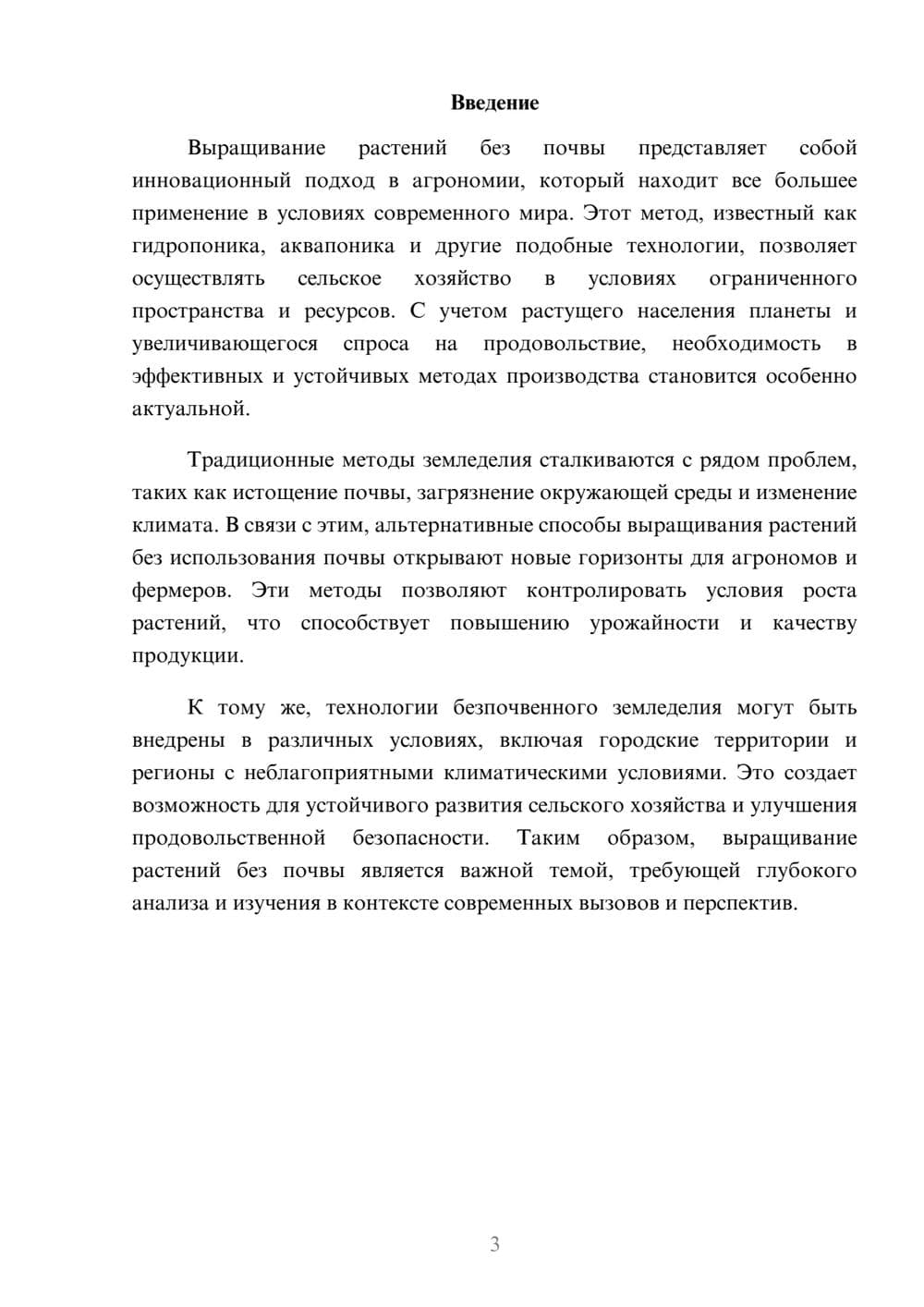 Введение

Выращивание растений без почвы представляет собой инновационный подход в агрономии, который находит все большее применение в условиях современного мира. Этот метод, известный как гидропоника, аквапоника и другие подобные технологии, позволяет осуществлять сельское хозяйство в условиях ограниченного пространства и ресурсов. С учетом растущего населения планеты и увеличивающегося спроса на продовольствие, необходимость в эффективных и устойчивых методах производства становится особенно актуальной.

Традиционные методы земледелия сталкиваются с рядом проблем, таких как истощение почвы, загрязнение окружающей среды и изменение климата. В связи с этим, альтернативные способы выращивания растений без использования почвы открывают новые горизонты для агрономов и фермеров. Эти методы позволяют контролировать условия роста растений, что способствует повышению урожайности и качеству продукции.

К тому же, технологии безпочвенного земледелия могут быть внедрены в различных условиях, включая городские территории и регионы с неблагоприятными климатическими условиями. Это создает возможность для устойчивого развития сельского хозяйства и улучшения продовольственной безопасности. Таким образом, выращивание растений без почвы является важной темой, требующей глубокого анализа и изучения в контексте современных вызовов и перспектив.

3